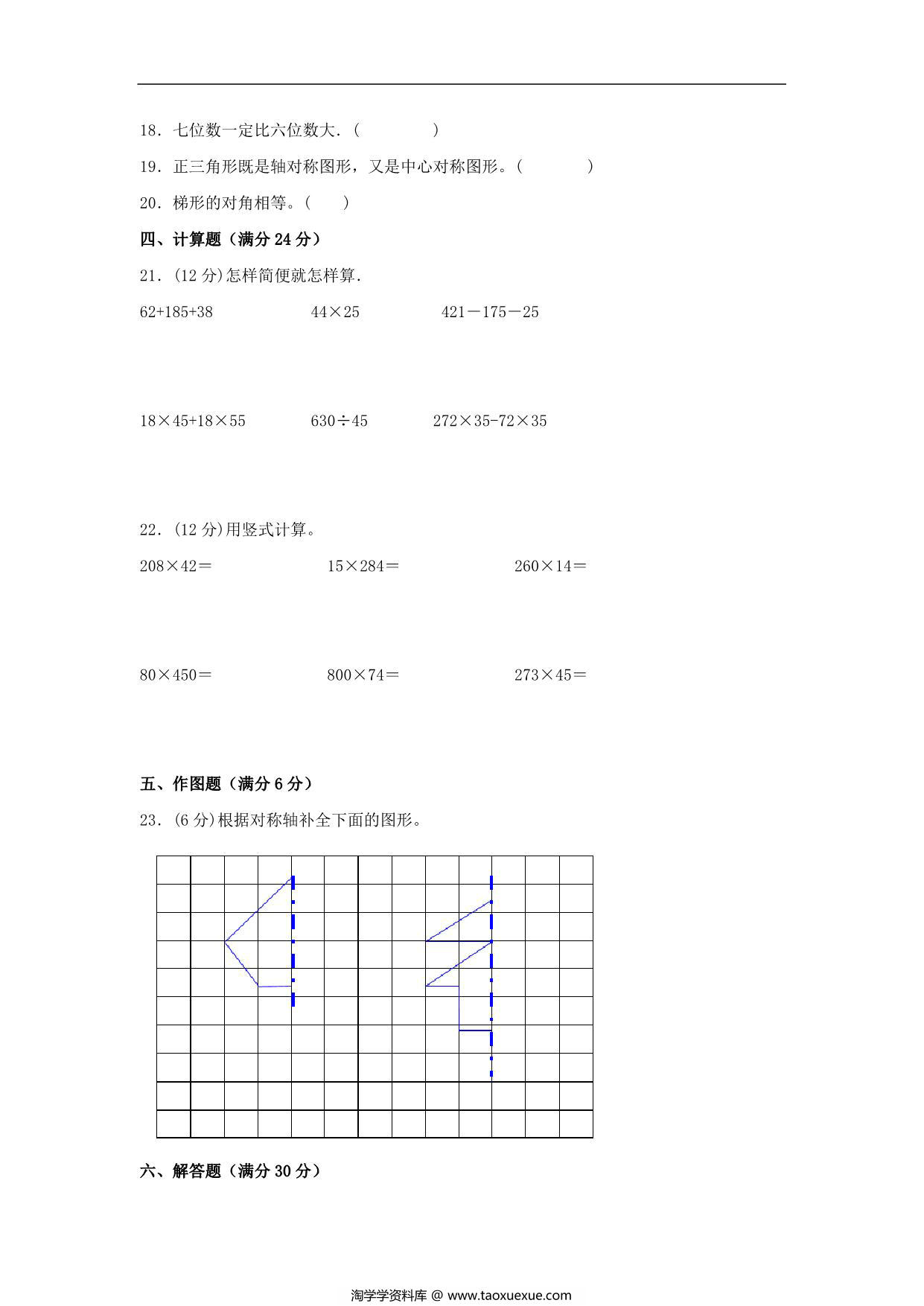 18．七位数一定比六位数大．（　　　　）

19．正三角形既是轴对称图形，又是中心对称图形。（　　　　）

20．梯形的对角相等。（　　）

四、计算题（满分 24 分）

21．(12 分)怎样简便就怎样算．

62+185+38　　　　44×25　　　　421－175－25

18×45+18×55　　　　630÷45　　　　272×35-72×35

22．(12 分)用竖式计算。

208×42＝　　　　15×284＝　　　　260×14＝

80×450＝　　　　800×74＝　　　　273×45＝

五、作图题（满分 6 分）

23．(6 分)根据对称轴补全下面的图形。

六、解答题（满分 30 分）

淘学学资料库 @ www.taoxuexue.com